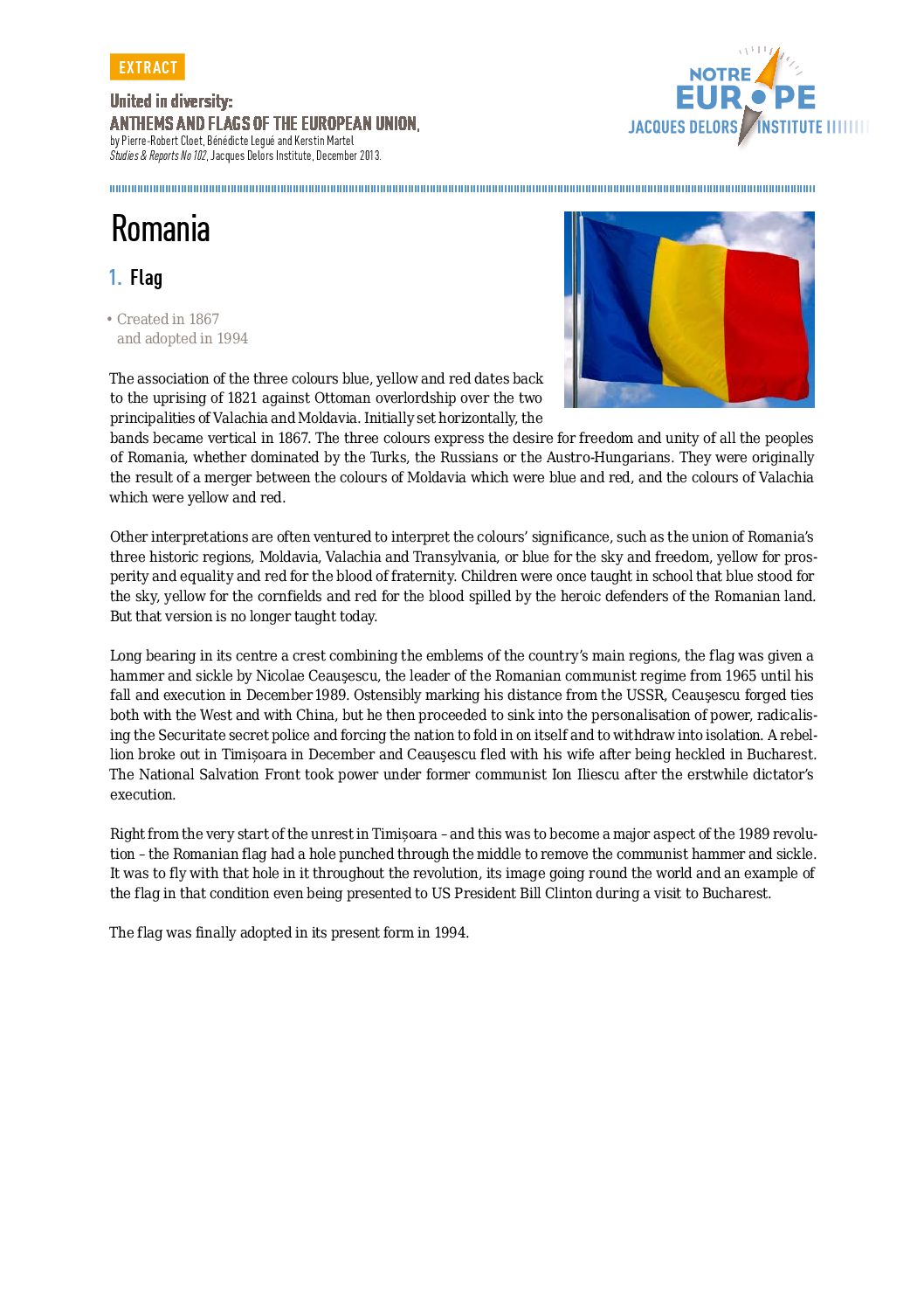 EXTRACT

United in diversity:
ANTHEMS AND FLAGS OF THE EUROPEAN UNION,
by Pierre-Robert Cloet, Bénédicte Legué and Kerstin Martel
Studies & Reports No 102, Jacques Delors Institute, December 2013.

NOTRE EUROPE
JACQUES DELORS INSTITUTE

Romania

1. Flag

• Created in 1867
and adopted in 1994

The association of the three colours blue, yellow and red dates back to the uprising of 1821 against Ottoman overlordship over the two principalities of Valachia and Moldavia. Initially set horizontally, the bands became vertical in 1867. The three colours express the desire for freedom and unity of all the peoples of Romania, whether dominated by the Turks, the Russians or the Austro-Hungarians. They were originally the result of a merger between the colours of Moldavia which were blue and red, and the colours of Valachia which were yellow and red.

Other interpretations are often ventured to interpret the colours' significance, such as the union of Romania's three historic regions, Moldavia, Valachia and Transylvania, or blue for the sky and freedom, yellow for prosperity and equality and red for the blood of fraternity. Children were once taught in school that blue stood for the sky, yellow for the cornfields and red for the blood spilled by the heroic defenders of the Romanian land. But that version is no longer taught today.

Long bearing in its centre a crest combining the emblems of the country's main regions, the flag was given a hammer and sickle by Nicolae Ceaușescu, the leader of the Romanian communist regime from 1965 until his fall and execution in December 1989. Ostensibly marking his distance from the USSR, Ceaușescu forged ties both with the West and with China, but he then proceeded to sink into the personalisation of power, radicalising the Securitate secret police and forcing the nation to fold in on itself and to withdraw into isolation. A rebellion broke out in Timișoara in December and Ceaușescu fled with his wife after being heckled in Bucharest. The National Salvation Front took power under former communist Ion Iliescu after the erstwhile dictator's execution.

Right from the very start of the unrest in Timișoara – and this was to become a major aspect of the 1989 revolution – the Romanian flag had a hole punched through the middle to remove the communist hammer and sickle. It was to fly with that hole in it throughout the revolution, its image going round the world and an example of the flag in that condition even being presented to US President Bill Clinton during a visit to Bucharest.

The flag was finally adopted in its present form in 1994.